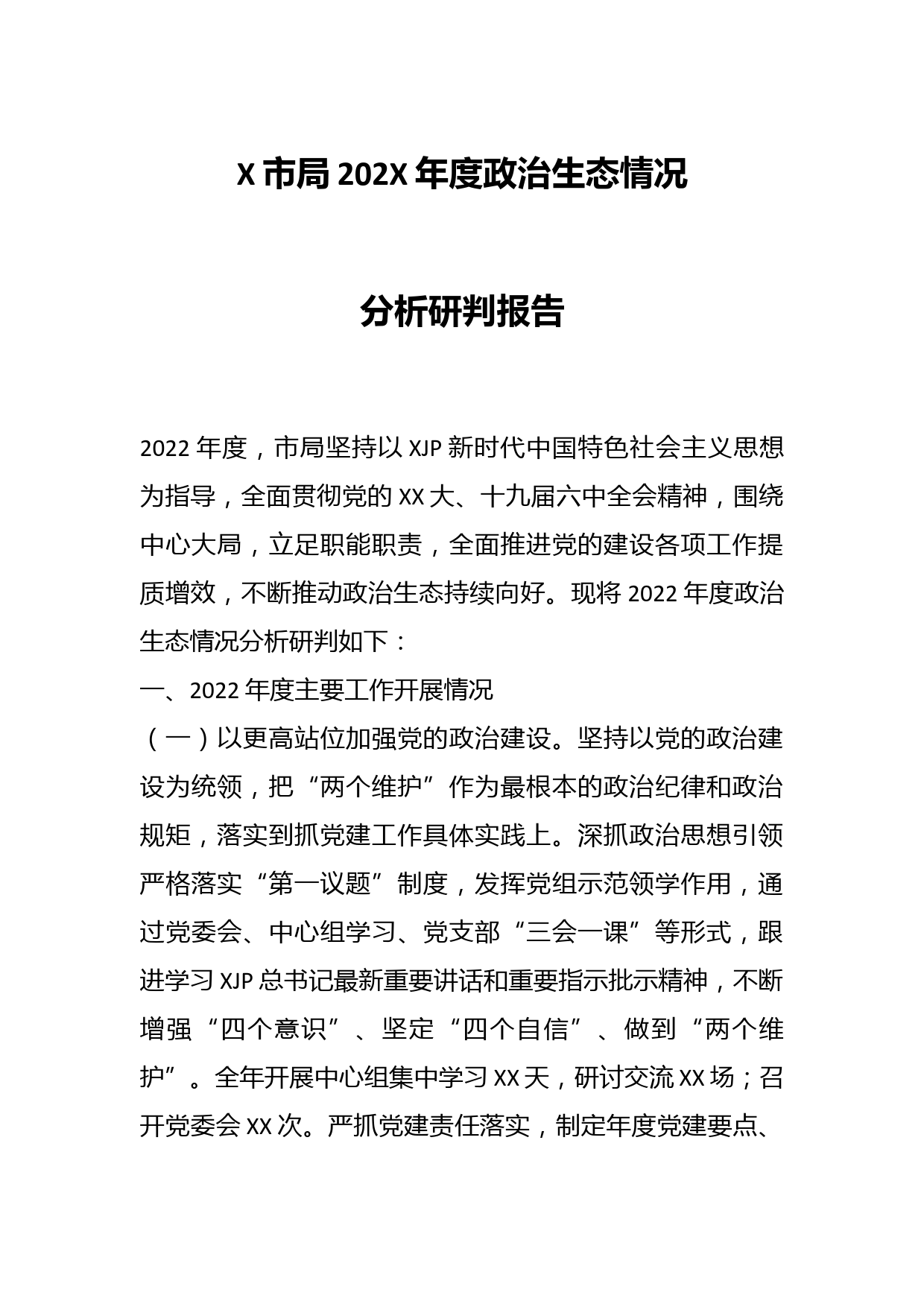 X 市局 202X 年度政治生态情况

分析研判报告

2022 年度，市局坚持以 XJP 新时代中国特色社会主义思想为指导，全面贯彻党的 XX 大、十九届六中全会精神，围绕中心大局，立足职能职责，全面推进党的建设各项工作提质增效，不断推动政治生态持续向好。现将 2022 年度政治生态情况分析研判如下：

一、2022 年度主要工作开展情况

（一）以更高站位加强党的政治建设。坚持以党的政治建设为统领，把“两个维护”作为最根本的政治纪律和政治规矩，落实到抓党建工作具体实践上。深抓政治思想引领严格落实“第一议题”制度，发挥党组示范领学作用，通过党委会、中心组学习、党支部“三会一课”等形式，跟进学习 XJP 总书记最新重要讲话和重要指示批示精神，不断增强“四个意识”、坚定“四个自信”、做到“两个维护”。全年开展中心组集中学习 XX 天，研讨交流 XX 场；召开党委会 XX 次。严抓党建责任落实，制定年度党建要点、